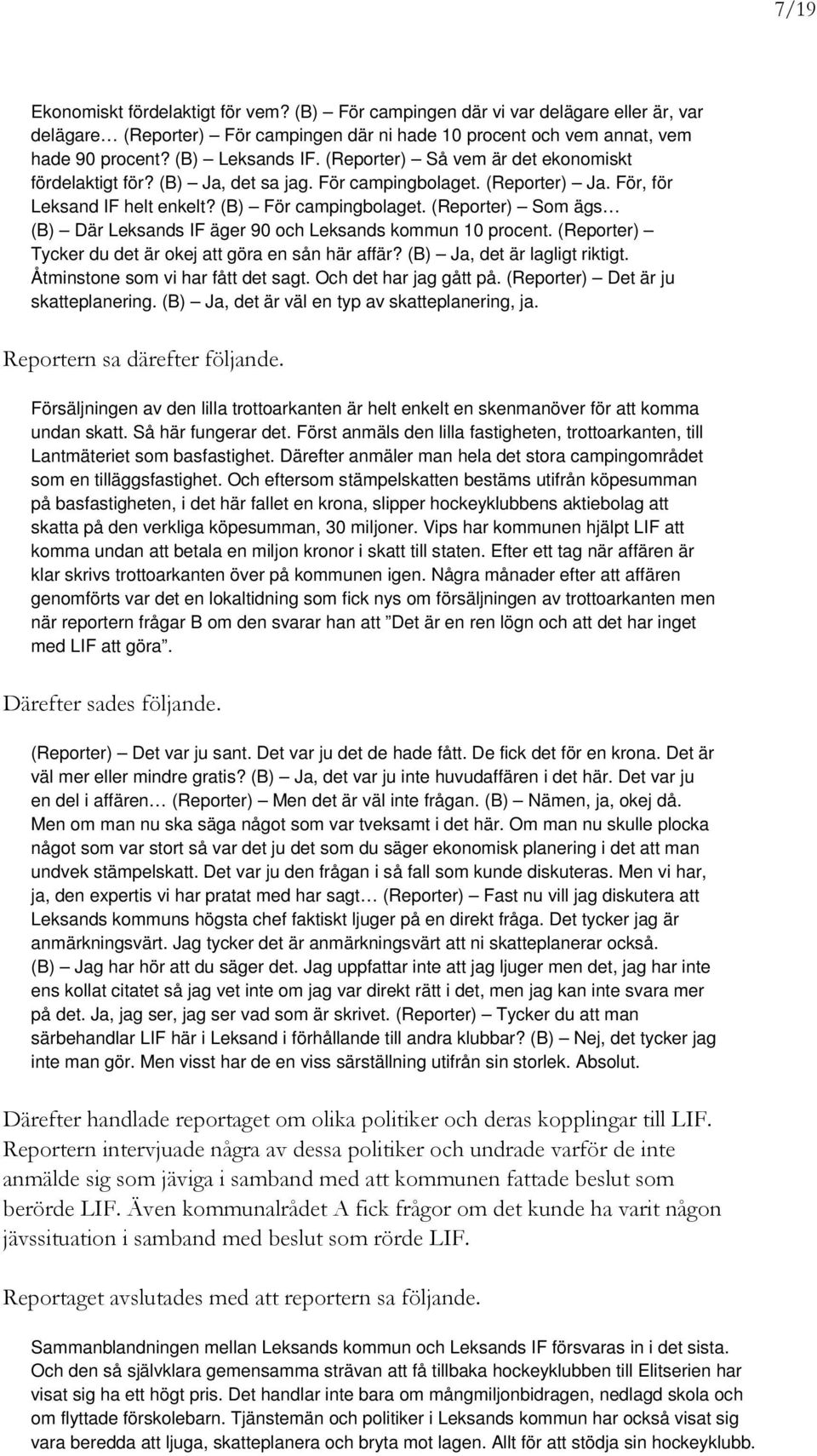 7/19

Ekonomiskt fördelaktigt för vem? (B) – För campingen där vi var delägare eller är, var delägare… (Reporter) – För campingen där ni hade 10 procent och vem annat, vem hade 90 procent? (B) – Leksands IF. (Reporter) – Så vem är det ekonomiskt fördelaktigt för? (B) – Ja, det sa jag. För campingbolaget. (Reporter) – Ja. För, för Leksand IF helt enkelt? (B) – För campingbolaget. (Reporter) – Som ägs… (B) – Där Leksands IF äger 90 och Leksands kommun 10 procent. (Reporter) – Tycker du det är okej att göra en sån här affär? (B) – Ja, det är lagligt riktigt. Åtminstone som vi har fått det sagt. Och det har jag gått på. (Reporter) – Det är ju skatteplanering. (B) – Ja, det är väl en typ av skatteplanering, ja.

Reportern sa därefter följande.

Försäljningen av den lilla trottoarkanten är helt enkelt en skenmanöver för att komma undan skatt. Så här fungerar det. Först anmäls den lilla fastigheten, trottoarkanten, till Lantmäteriet som basfastighet. Därefter anmäler man hela det stora campingområdet som en tilläggsfastighet. Och eftersom stämpelskatten bestäms utifrån köpesumman på basfastigheten, i det här fallet en krona, slipper hockeyklubbens aktiebolag att skatta på den verkliga köpesumman, 30 miljoner. Vips har kommunen hjälpt LIF att komma undan att betala en miljon kronor i skatt till staten. Efter ett tag när affären är klar skrivs trottoarkanten över på kommunen igen. Några månader efter att affären genomförts var det en lokaltidning som fick nys om försäljningen av trottoarkanten men när reportern frågar B om den svarar han att ”Det är en ren lögn och att det har inget med LIF att göra”.

Därefter sades följande.

(Reporter) – Det var ju sant. Det var ju det de hade fått. De fick det för en krona. Det är väl mer eller mindre gratis? (B) – Ja, det var ju inte huvudaffären i det här. Det var ju en del i affären… (Reporter) – Men det är väl inte frågan. (B) – Nämen, ja, okej då. Men om man nu ska säga något som var tveksamt i det här. Om man nu skulle plocka något som var stort så var det ju det som du säger ekonomisk planering i det att man undvek stämpelskatt. Det var ju den frågan i så fall som kunde diskuteras. Men vi har, ja, den expertis vi har pratat med har sagt… (Reporter) – Fast nu vill jag diskutera att Leksands kommuns högsta chef faktiskt ljuger på en direkt fråga. Det tycker jag är anmärkningsvärt. Jag tycker det är anmärkningsvärt att ni skatteplanerar också. (B) – Jag har hör att du säger det. Jag uppfattar inte att jag ljuger men det, jag har inte ens kollat citatet så jag vet inte om jag var direkt rätt i det, men jag kan inte svara mer på det. Ja, jag ser, jag ser vad som är skrivet. (Reporter) – Tycker du att man särbehandlar LIF här i Leksand i förhållande till andra klubbar? (B) – Nej, det tycker jag inte man gör. Men visst har de en viss särställning utifrån sin storlek. Absolut.

Därefter handlade reportaget om olika politiker och deras kopplingar till LIF. Reportern intervjuade några av dessa politiker och undrade varför de inte anmälde sig som jäviga i samband med att kommunen fattade beslut som berörde LIF. Även kommunalrådet A fick frågor om det kunde ha varit någon jävssituation i samband med beslut som rörde LIF.

Reportaget avslutades med att reportern sa följande.

Sammanblandningen mellan Leksands kommun och Leksands IF försvaras in i det sista. Och den så självklara gemensamma strävan att få tillbaka hockeyklubben till Elitserien har visat sig ha ett högt pris. Det handlar inte bara om mångmiljonbidragen, nedlagd skola och om flyttade förskolebarn. Tjänstemän och politiker i Leksands kommun har också visat sig vara beredda att ljuga, skatteplanera och bryta mot lagen. Allt för att stödja sin hockeyklubb.